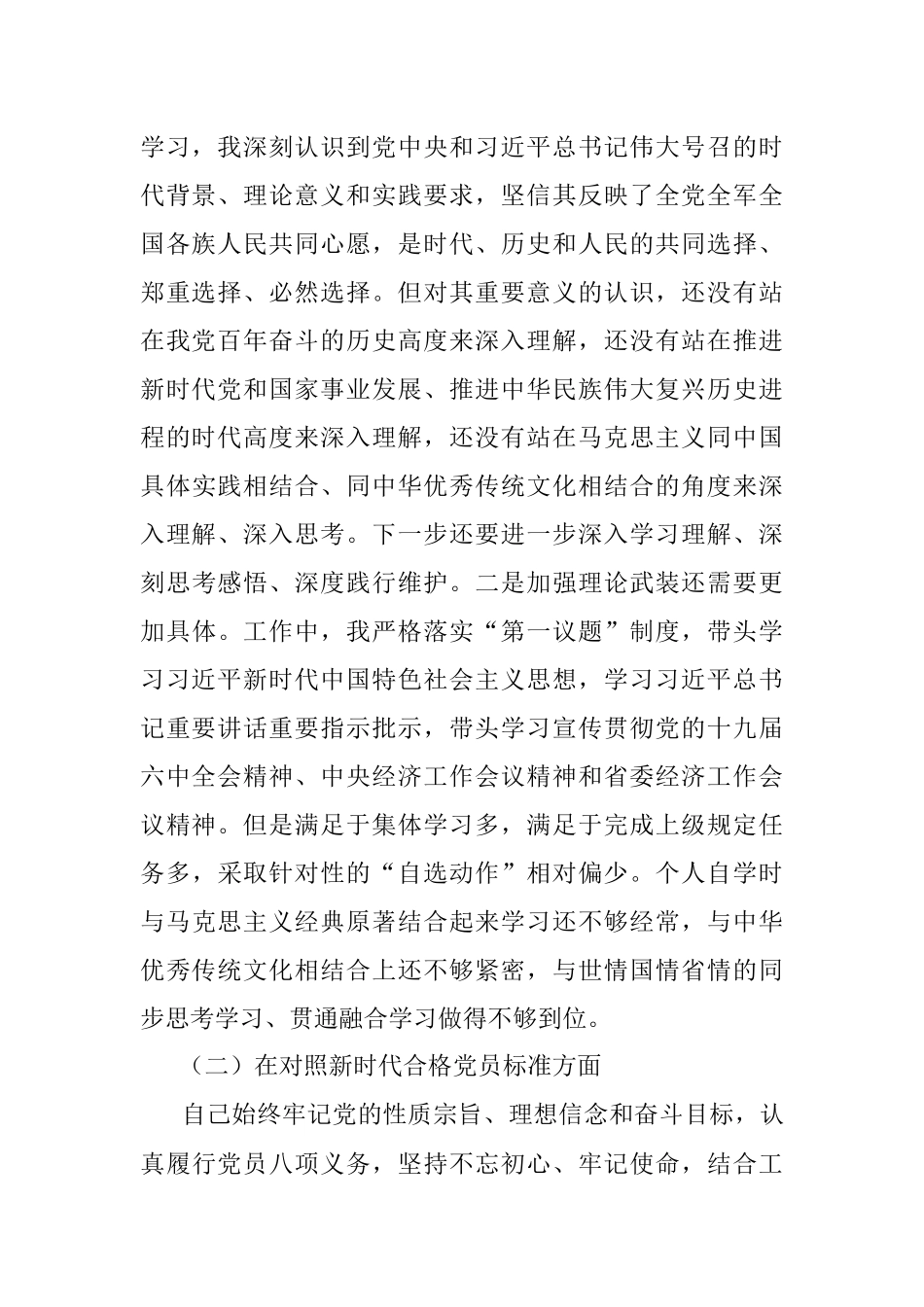 学习，我深刻认识到党中央和习近平总书记伟大号召的时代背景、理论意义和实践要求，坚信其反映了全党全军全国各族人民共同心愿，是时代、历史和人民的共同选择、郑重选择、必然选择。但对其重要意义的认识，还没有站在我党百年奋斗的历史高度来深入理解，还没有站在推进新时代党和国家事业发展、推进中华民族伟大复兴历史进程的时代高度来深入理解，还没有站在马克思主义同中国具体实践相结合、同中华优秀传统文化相结合的角度来深入理解、深入思考。下一步还要进一步深入学习理解、深刻思考感悟、深度践行维护。二是加强理论武装还需要更加具体。工作中，我严格落实“第一议题”制度，带头学习习近平新时代中国特色社会主义思想，学习习近平总书记重要讲话重要指示批示，带头学习宣传贯彻党的十九届六中全会精神、中央经济工作会议精神和省委经济工作会议精神。但是满足于集体学习多，满足于完成上级规定任务多，采取针对性的“自选动作”相对偏少。个人自学时与马克思主义经典原著结合起来学习还不够经常，与中华优秀传统文化相结合上还不够紧密，与世情国情省情的同步思考学习、贯通融合学习做得不够到位。

（二）在对照新时代合格党员标准方面

自己始终牢记党的性质宗旨、理想信念和奋斗目标，认真履行党员八项义务，坚持不忘初心、牢记使命，结合工